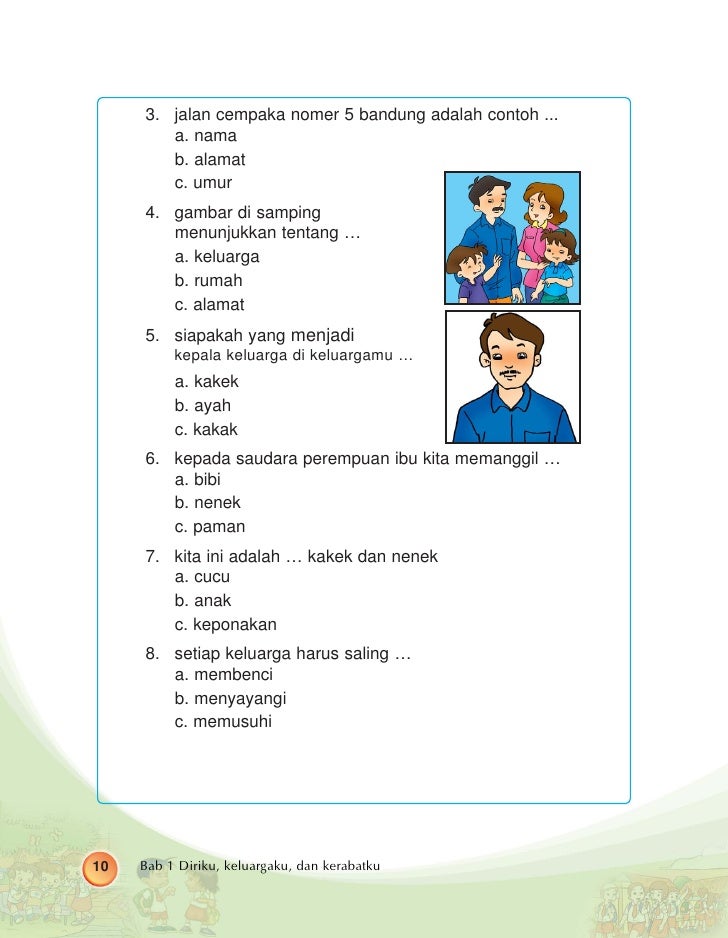 3. jalan cempaka nomer 5 bandung adalah contoh ...
a. nama
b. alamat
c. umur

4. gambar di samping menunjukkan tentang …
a. keluarga
b. rumah
c. alamat

5. siapakah yang menjadi kepala keluarga di keluargamu …
a. kakek
b. ayah
c. kakak

6. kepada saudara perempuan ibu kita memanggil …
a. bibi
b. nenek
c. paman

7. kita ini adalah … kakek dan nenek
a. cucu
b. anak
c. keponakan

8. setiap keluarga harus saling …
a. membenci
b. menyayangi
c. memusuhi

10 Bab 1 Diriku, keluargaku, dan kerabatku